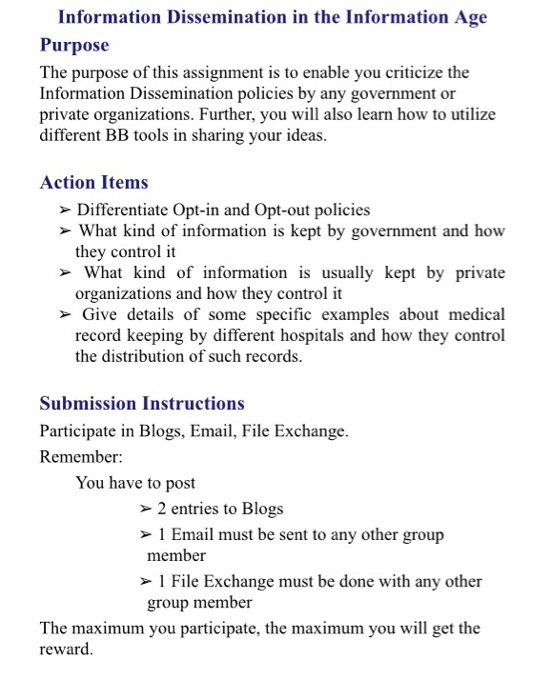 Information Dissemination in the Information Age

Purpose

The purpose of this assignment is to enable you criticize the Information Dissemination policies by any government or private organizations. Further, you will also learn how to utilize different BB tools in sharing your ideas.

Action Items

➢ Differentiate Opt-in and Opt-out policies
➢ What kind of information is kept by government and how they control it
➢ What kind of information is usually kept by private organizations and how they control it
➢ Give details of some specific examples about medical record keeping by different hospitals and how they control the distribution of such records.

Submission Instructions

Participate in Blogs, Email, File Exchange.

Remember:

You have to post

➢ 2 entries to Blogs
➢ 1 Email must be sent to any other group member
➢ 1 File Exchange must be done with any other group member

The maximum you participate, the maximum you will get the reward.